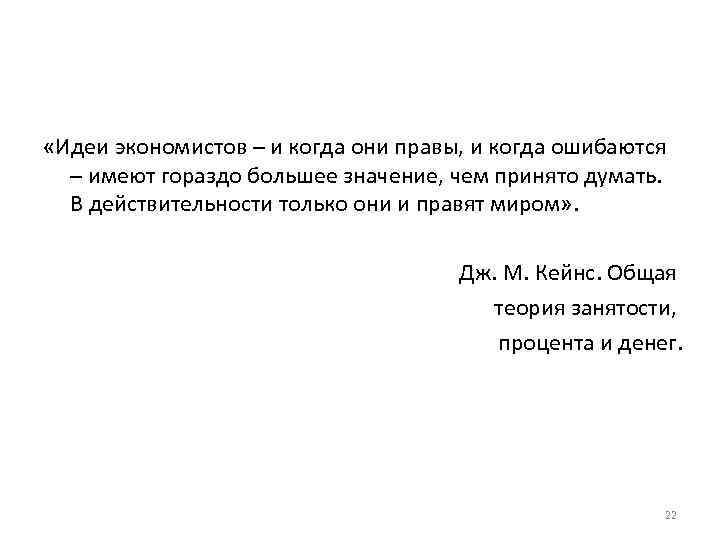 «Идеи экономистов – и когда они правы, и когда ошибаются – имеют гораздо большее значение, чем принято думать. В действительности только они и правят миром».

Дж. М. Кейнс. Общая теория занятости, процента и денег.

22